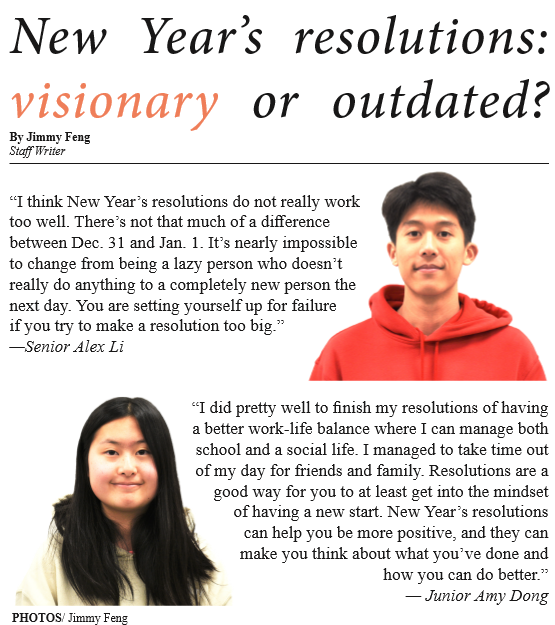 New Year's resolutions: visionary or outdated?

By Jimmy Feng
Staff Writer

"I think New Year's resolutions do not really work too well. There's not that much of a difference between Dec. 31 and Jan. 1. It's nearly impossible to change from being a lazy person who doesn't really do anything to a completely new person the next day. You are setting yourself up for failure if you try to make a resolution too big."
—Senior Alex Li

"I did pretty well to finish my resolutions of having a better work-life balance where I can manage both school and a social life. I managed to take time out of my day for friends and family. Resolutions are a good way for you to at least get into the mindset of having a new start. New Year's resolutions can help you be more positive, and they can make you think about what you've done and how you can do better."
— Junior Amy Dong

PHOTOS/ Jimmy Feng